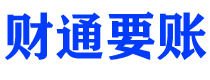 财通要账